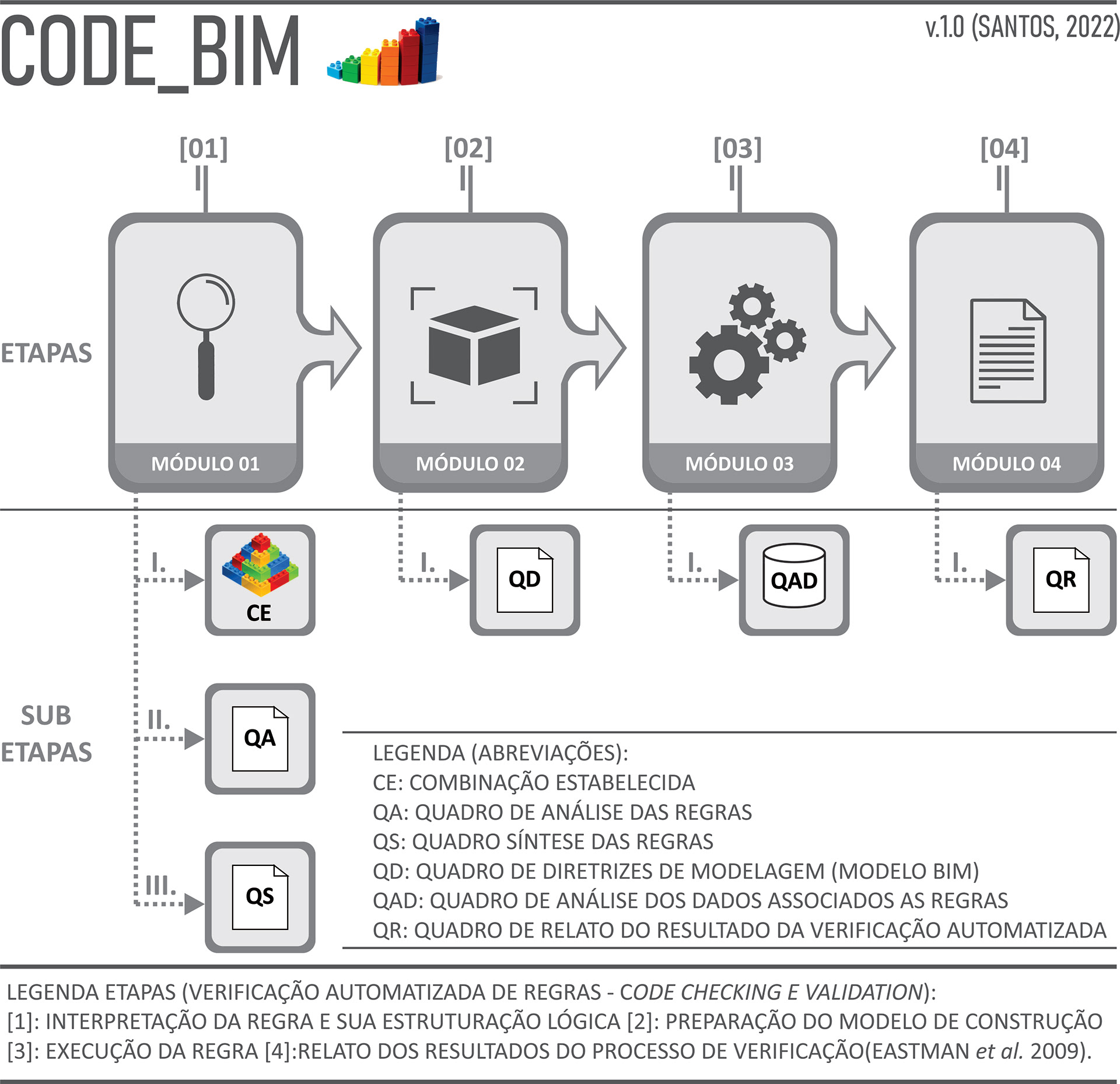 CODE_BIM

v.1.0 (SANTOS, 2022)

[01]
[02]
[03]
[04]

ETAPAS

MÓDULO 01
MÓDULO 02
MÓDULO 03
MÓDULO 04

I.
CE
I.
QD
I.
QAD
I.
QR

SUB ETAPAS

II.
QA

III.
QS

LEGENDA (ABREVIAÇÕES):
CE: COMBINAÇÃO ESTABELECIDA
QA: QUADRO DE ANÁLISE DAS REGRAS
QS: QUADRO SÍNTESE DAS REGRAS
QD: QUADRO DE DIRETRIZES DE MODELAGEM (MODELO BIM)
QAD: QUADRO DE ANÁLISE DOS DADOS ASSOCIADOS AS REGRAS
QR: QUADRO DE RELATO DO RESULTADO DA VERIFICAÇÃO AUTOMATIZADA

LEGENDA ETAPAS (VERIFICAÇÃO AUTOMATIZADA DE REGRAS - CODE CHECKING E VALIDATION):
[1]: INTERPRETAÇÃO DA REGRA E SUA ESTRUTURAÇÃO LÓGICA [2]: PREPARAÇÃO DO MODELO DE CONSTRUÇÃO
[3]: EXECUÇÃO DA REGRA [4]:RELATO DOS RESULTADOS DO PROCESSO DE VERIFICAÇÃO(EASTMAN et al. 2009).